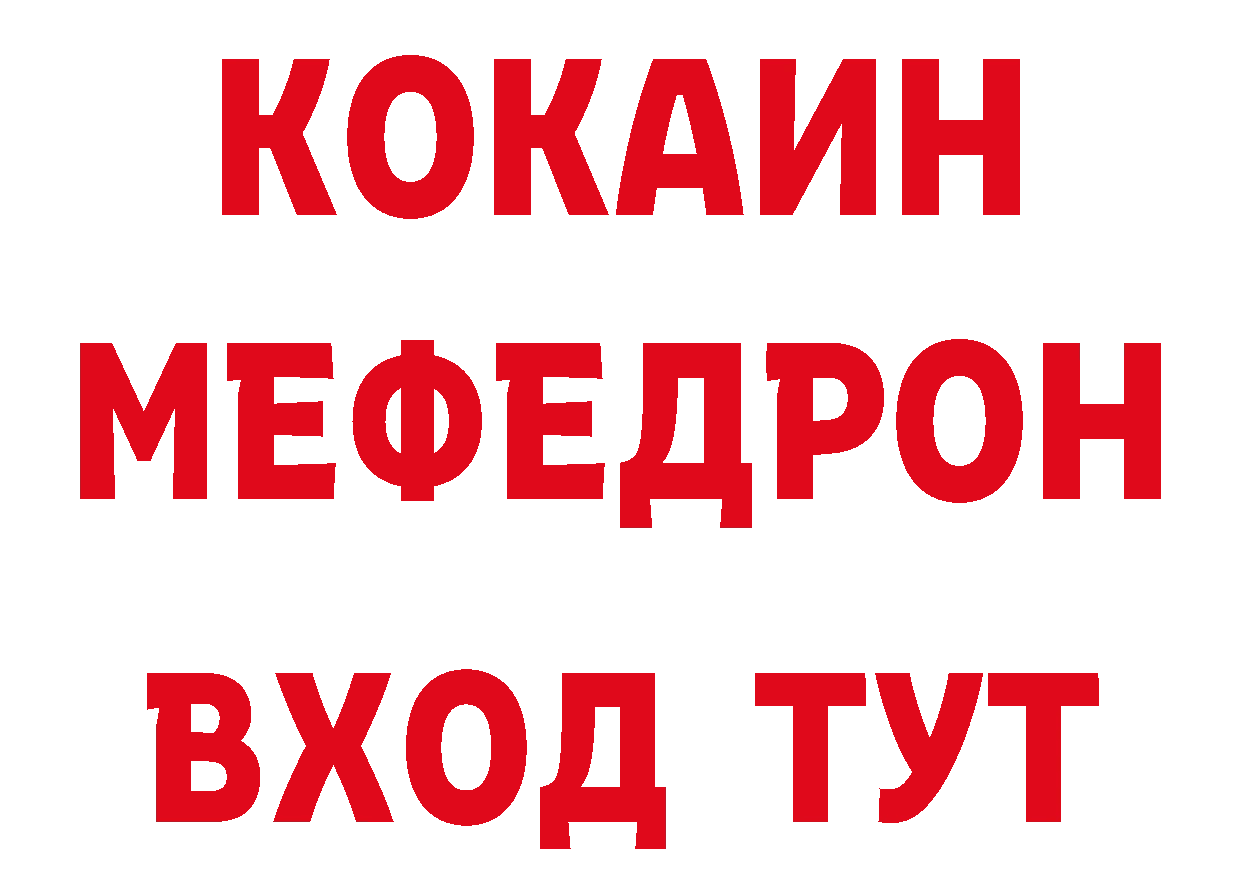 КОКАИН
МЕФЕДРОН
ВХОД ТУТ